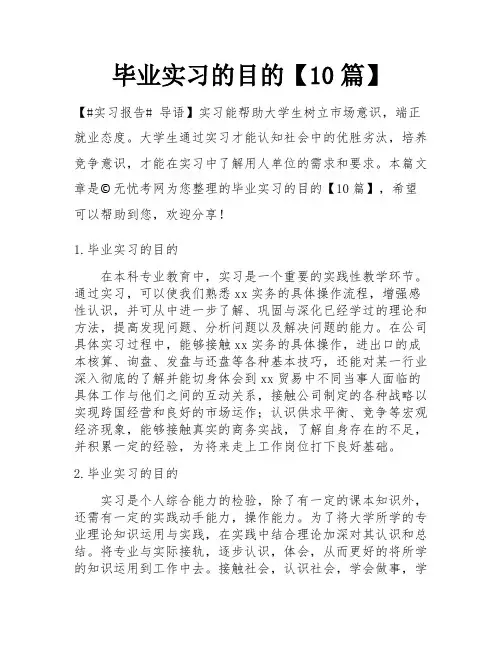 毕业实习的目的【10篇】

【#实习报告# 导语】实习能帮助大学生树立市场意识，端正就业态度。大学生通过实习才能认知社会中的优胜劣汰，培养竞争意识，才能在实习中了解用人单位的需求和要求。本篇文章是©无忧考网为您整理的毕业实习的目的【10篇】，希望可以帮助到您，欢迎分享！

1.毕业实习的目的

在本科专业教育中，实习是一个重要的实践性教学环节。通过实习，可以使我们熟悉xx实务的具体操作流程，增强感性认识，并可从中进一步了解、巩固与深化已经学过的理论和方法，提高发现问题、分析问题以及解决问题的能力。在公司具体实习过程中，能够接触xx实务的具体操作，进出口的成本核算、询盘、发盘与还盘等各种基本技巧，还能对某一行业深入彻底的了解并能切身体会到xx贸易中不同当事人面临的具体工作与他们之间的互动关系，接触公司制定的各种战略以实现跨国经营和良好的市场运作；认识供求平衡、竞争等宏观经济现象，能够接触真实的商务实战，了解自身存在的不足，并积累一定的经验，为将来走上工作岗位打下良好基础。

2.毕业实习的目的

实习是个人综合能力的检验，除了有一定的课本知识外，还需有一定的实践动手能力，操作能力。为了将大学所学的专业理论知识运用与实践，在实践中结合理论加深对其认识和总结。将专业与实际接轨，逐步认识，体会，从而更好的将所学的知识运用到工作中去。接触社会，认识社会，学会做事，学